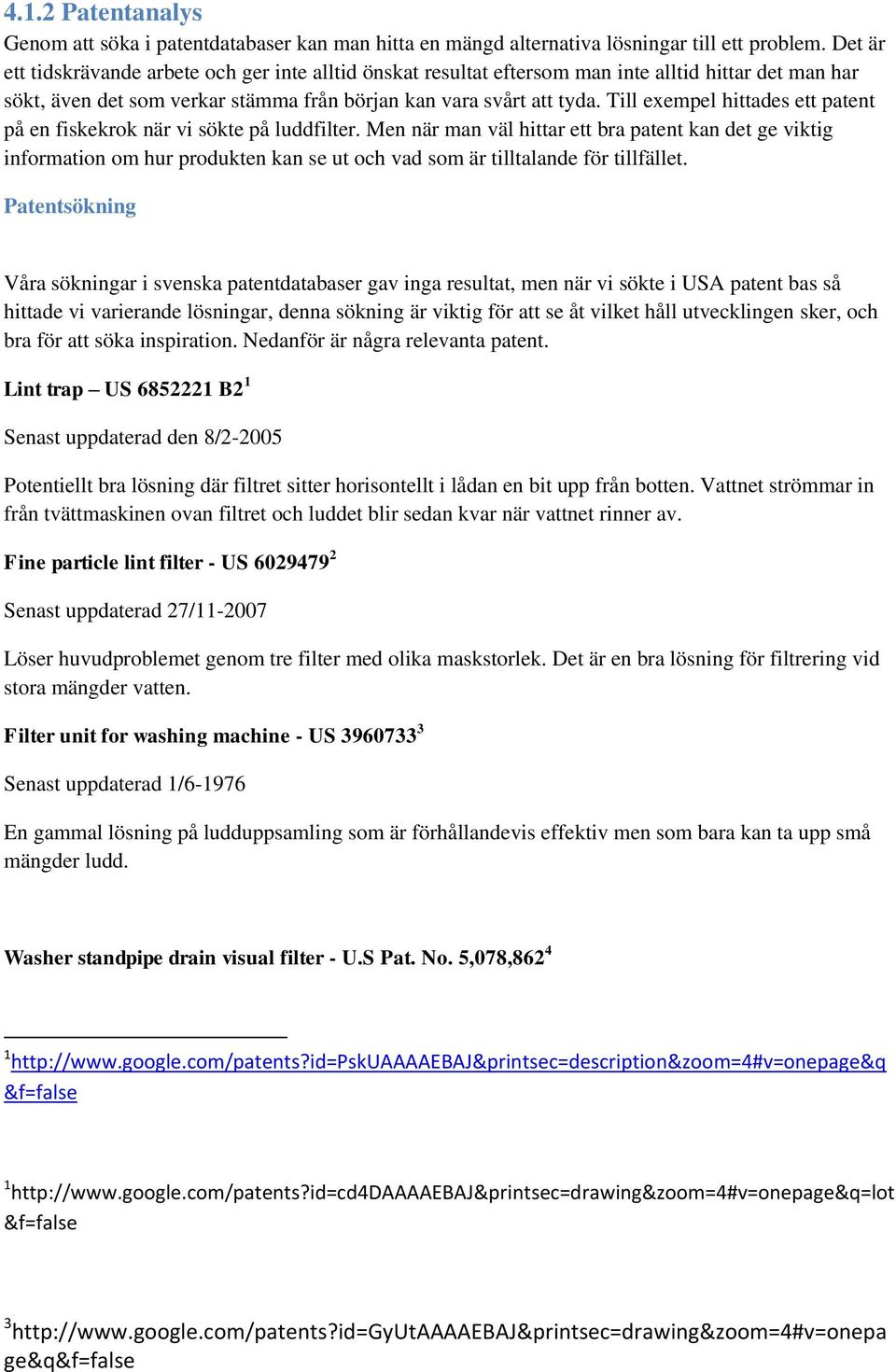 4.1.2 Patentanalys

Genom att söka i patentdatabaser kan man hitta en mängd alternativa lösningar till ett problem. Det är ett tidskrävande arbete och ger inte alltid önskat resultat eftersom man inte alltid hittar det man har sökt, även det som verkar stämma från början kan vara svårt att tyda. Till exempel hittades ett patent på en fiskekrok när vi sökte på luddfilter. Men när man väl hittar ett bra patent kan det ge viktig information om hur produkten kan se ut och vad som är tilltalande för tillfället.

Patentsökning

Våra sökningar i svenska patentdatabaser gav inga resultat, men när vi sökte i USA patent bas så hittade vi varierande lösningar, denna sökning är viktig för att se åt vilket håll utvecklingen sker, och bra för att söka inspiration. Nedanför är några relevanta patent.

Lint trap – US 6852221 B2$^1$

Senast uppdaterad den 8/2-2005

Potentiellt bra lösning där filtret sitter horisontellt i lådan en bit upp från botten. Vattnet strömmar in från tvättmaskinen ovan filtret och luddet blir sedan kvar när vattnet rinner av.

Fine particle lint filter - US 6029479$^2$

Senast uppdaterad 27/11-2007

Löser huvudproblemet genom tre filter med olika maskstorlek. Det är en bra lösning för filtrering vid stora mängder vatten.

Filter unit for washing machine - US 3960733$^3$

Senast uppdaterad 1/6-1976

En gammal lösning på ludduppsamling som är förhållandevis effektiv men som bara kan ta upp små mängder ludd.

Washer standpipe drain visual filter - U.S Pat. No. 5,078,862$^4$

$^1$http://www.google.com/patents?id=PskUAAAAEBAJ&printsec=description&zoom=4#v=onepage&q&f=false

$^1$http://www.google.com/patents?id=cd4DAAAAEBAJ&printsec=drawing&zoom=4#v=onepage&q=lot&f=false

$^3$http://www.google.com/patents?id=GyUtAAAAEBAJ&printsec=drawing&zoom=4#v=onepage&q&f=false